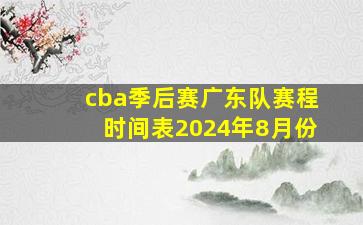 cba季后赛广东队赛程时间表2024年8月份